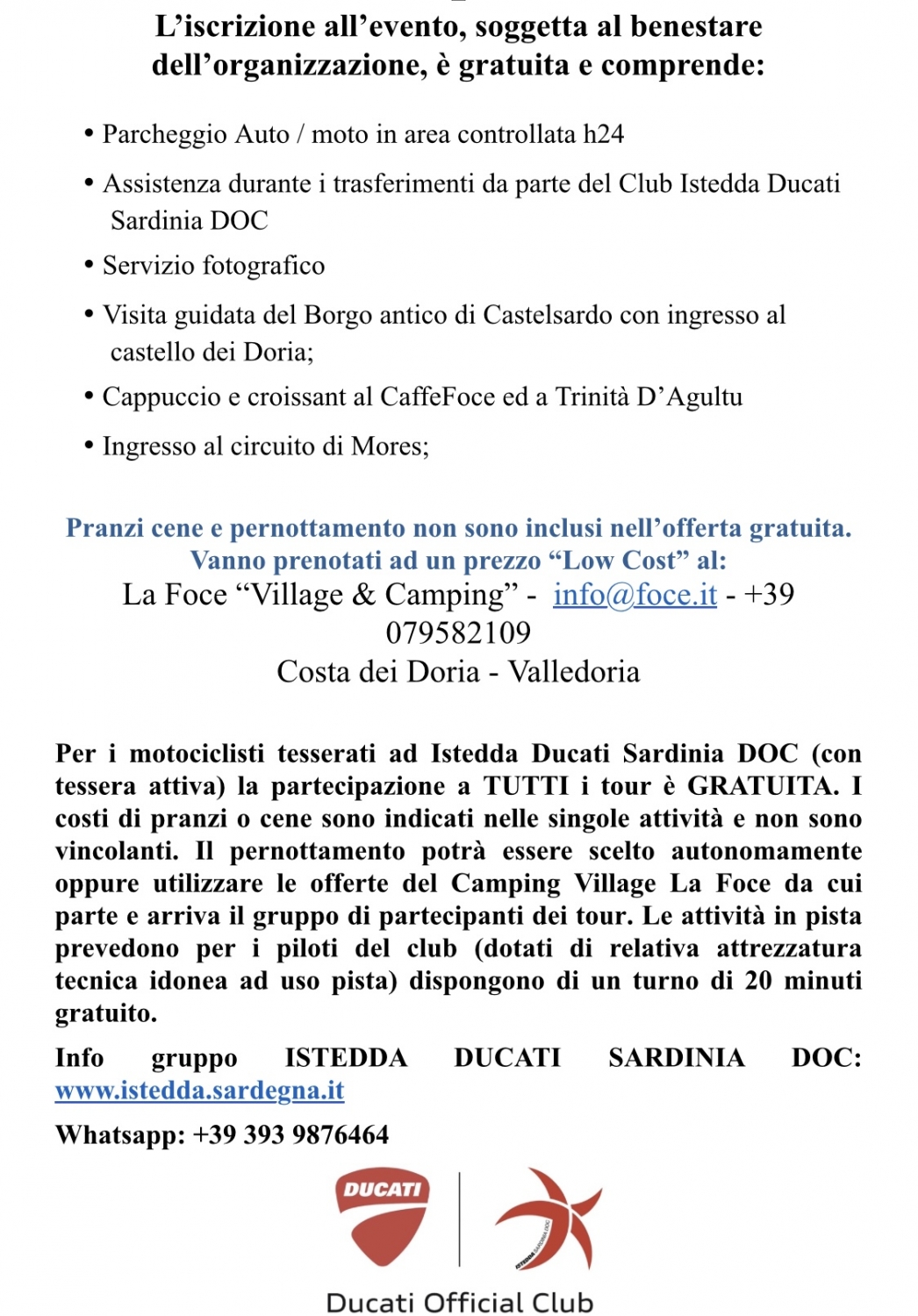 L’iscrizione all’evento, soggetta al benestare dell’organizzazione, è gratuita e comprende:

• Parcheggio Auto / moto in area controllata h24
• Assistenza durante i trasferimenti da parte del Club Istedda Ducati Sardinia DOC
• Servizio fotografico
• Visita guidata del Borgo antico di Castelsardo con ingresso al castello dei Doria;
• Cappuccio e croissant al CaffeFoce ed a Trinità D’Agultu
• Ingresso al circuito di Mores;

Pranzi cene e pernottamento non sono inclusi nell’offerta gratuita. Vanno prenotati ad un prezzo “Low Cost” al:
La Foce “Village & Camping” - info@foce.it - +39 079582109
Costa dei Doria - Valledoria

Per i motociclisti tesserati ad Istedda Ducati Sardinia DOC (con tessera attiva) la partecipazione a TUTTI i tour è GRATUITA. I costi di pranzi o cene sono indicati nelle singole attività e non sono vincolanti. Il pernottamento potrà essere scelto autonomamente oppure utilizzare le offerte del Camping Village La Foce da cui parte e arriva il gruppo di partecipanti dei tour. Le attività in pista prevedono per i piloti del club (dotati di relativa attrezzatura tecnica idonea ad uso pista) dispongono di un turno di 20 minuti gratuito.

Info gruppo ISTEDDA DUCATI SARDINIA DOC: www.istedda.sardegna.it

Whatsapp: +39 393 9876464

DUCATI

ISTEDDA SARDINIA DOC

Ducati Official Club